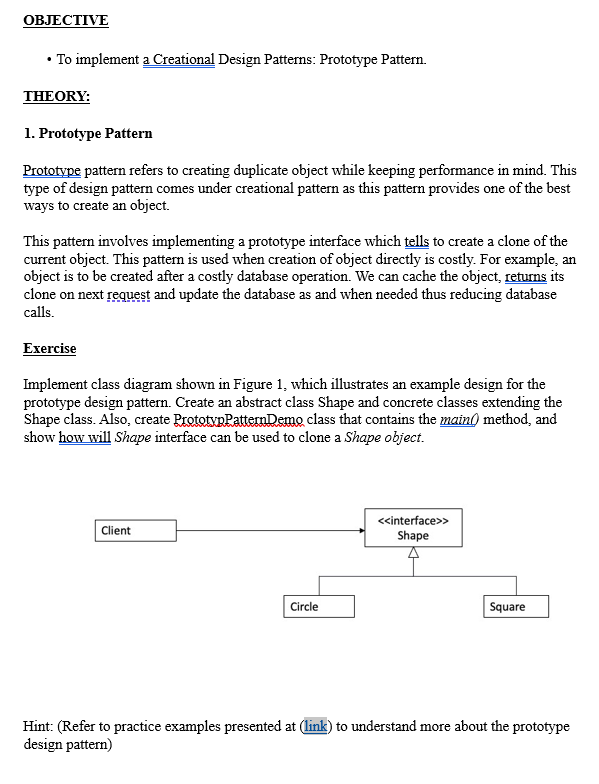 OBJECTIVE

• To implement a Creational Design Patterns: Prototype Pattern.

THEORY:

1. Prototype Pattern

Prototype pattern refers to creating duplicate object while keeping performance in mind. This type of design pattern comes under creational pattern as this pattern provides one of the best ways to create an object.

This pattern involves implementing a prototype interface which tells to create a clone of the current object. This pattern is used when creation of object directly is costly. For example, an object is to be created after a costly database operation. We can cache the object, returns its clone on next request and update the database as and when needed thus reducing database calls.

Exercise

Implement class diagram shown in Figure 1, which illustrates an example design for the prototype design pattern. Create an abstract class Shape and concrete classes extending the Shape class. Also, create PrototypPatternDemo class that contains the main() method, and show how will Shape interface can be used to clone a Shape object.

Client

<<interface>>
Shape

Circle

Square

Hint: (Refer to practice examples presented at (link) to understand more about the prototype design pattern)